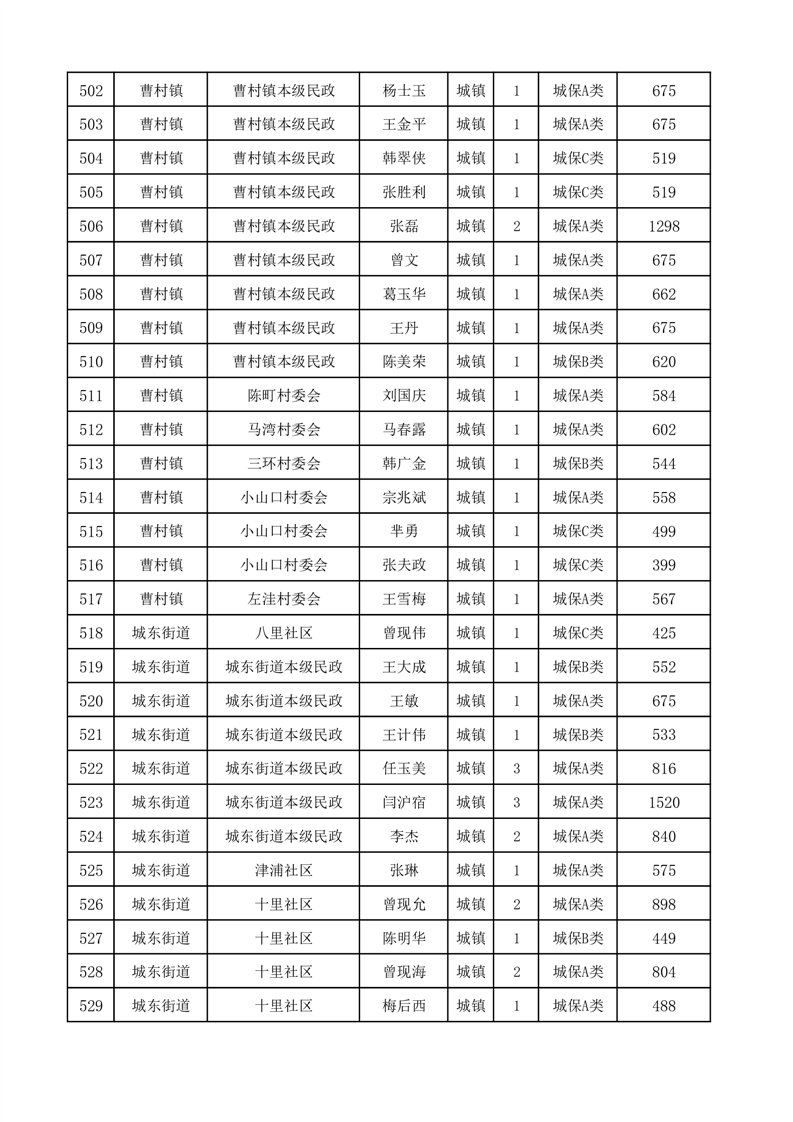 | 502 | 曹村镇 | 曹村镇本级民政 | 杨士玉 | 城镇 | 1 | 城保A类 | 675 |
|---|---|---|---|---|---|---|---|
| 503 | 曹村镇 | 曹村镇本级民政 | 王金平 | 城镇 | 1 | 城保A类 | 675 |
| 504 | 曹村镇 | 曹村镇本级民政 | 韩翠侠 | 城镇 | 1 | 城保C类 | 519 |
| 505 | 曹村镇 | 曹村镇本级民政 | 张胜利 | 城镇 | 1 | 城保C类 | 519 |
| 506 | 曹村镇 | 曹村镇本级民政 | 张磊 | 城镇 | 2 | 城保A类 | 1298 |
| 507 | 曹村镇 | 曹村镇本级民政 | 曾文 | 城镇 | 1 | 城保A类 | 675 |
| 508 | 曹村镇 | 曹村镇本级民政 | 葛玉华 | 城镇 | 1 | 城保A类 | 662 |
| 509 | 曹村镇 | 曹村镇本级民政 | 王丹 | 城镇 | 1 | 城保A类 | 675 |
| 510 | 曹村镇 | 曹村镇本级民政 | 陈美荣 | 城镇 | 1 | 城保B类 | 620 |
| 511 | 曹村镇 | 陈町村委会 | 刘国庆 | 城镇 | 1 | 城保A类 | 584 |
| 512 | 曹村镇 | 马湾村委会 | 马春露 | 城镇 | 1 | 城保A类 | 602 |
| 513 | 曹村镇 | 三环村委会 | 韩广金 | 城镇 | 1 | 城保B类 | 544 |
| 514 | 曹村镇 | 小山口村委会 | 宗兆斌 | 城镇 | 1 | 城保A类 | 558 |
| 515 | 曹村镇 | 小山口村委会 | 芈勇 | 城镇 | 1 | 城保C类 | 499 |
| 516 | 曹村镇 | 小山口村委会 | 张夫政 | 城镇 | 1 | 城保C类 | 399 |
| 517 | 曹村镇 | 左洼村委会 | 王雪梅 | 城镇 | 1 | 城保A类 | 567 |
| 518 | 城东街道 | 八里社区 | 曾现伟 | 城镇 | 1 | 城保C类 | 425 |
| 519 | 城东街道 | 城东街道本级民政 | 王大成 | 城镇 | 1 | 城保B类 | 552 |
| 520 | 城东街道 | 城东街道本级民政 | 王敏 | 城镇 | 1 | 城保A类 | 675 |
| 521 | 城东街道 | 城东街道本级民政 | 王计伟 | 城镇 | 1 | 城保B类 | 533 |
| 522 | 城东街道 | 城东街道本级民政 | 任玉美 | 城镇 | 3 | 城保A类 | 816 |
| 523 | 城东街道 | 城东街道本级民政 | 闫沪宿 | 城镇 | 3 | 城保A类 | 1520 |
| 524 | 城东街道 | 城东街道本级民政 | 李杰 | 城镇 | 2 | 城保A类 | 840 |
| 525 | 城东街道 | 津浦社区 | 张琳 | 城镇 | 1 | 城保A类 | 575 |
| 526 | 城东街道 | 十里社区 | 曾现允 | 城镇 | 2 | 城保A类 | 898 |
| 527 | 城东街道 | 十里社区 | 陈明华 | 城镇 | 1 | 城保B类 | 449 |
| 528 | 城东街道 | 十里社区 | 曾现海 | 城镇 | 2 | 城保A类 | 804 |
| 529 | 城东街道 | 十里社区 | 梅后西 | 城镇 | 1 | 城保A类 | 488 |